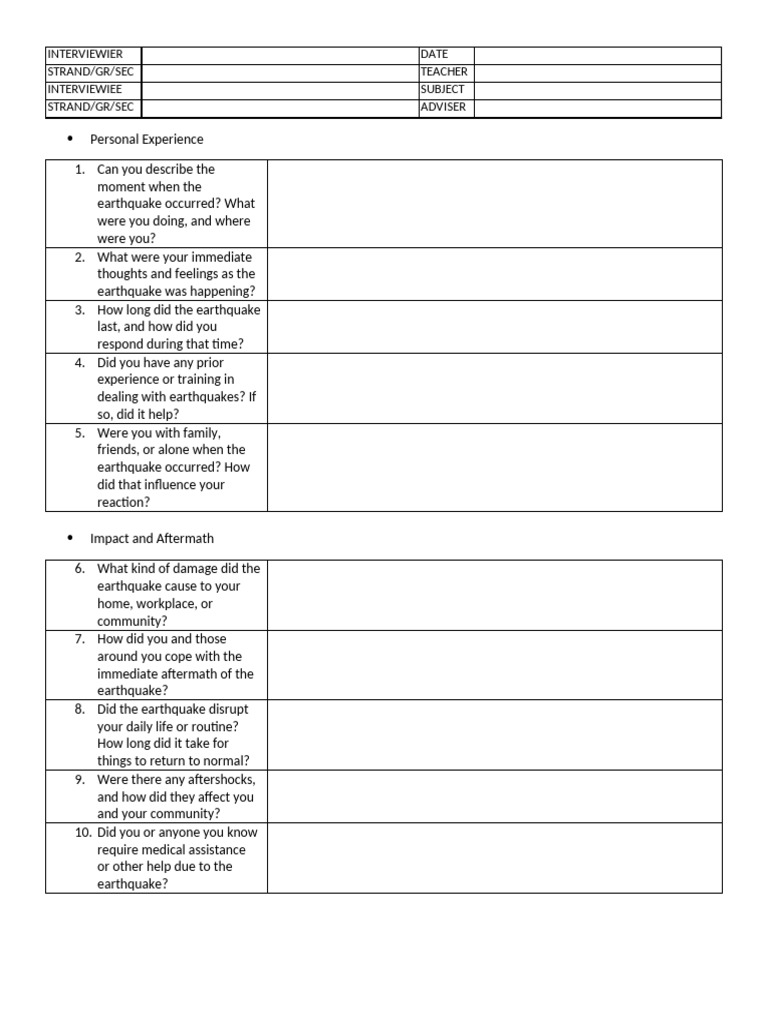 | INTERVIEWIER | | DATE | |
|---|---|---|---|
| STRAND/GR/SEC | | TEACHER | |
| INTERVIEWIEE | | SUBJECT | |
| STRAND/GR/SEC | | ADVISER | |

• Personal Experience

| | |
|---|---|
| 1. Can you describe the moment when the earthquake occurred? What were you doing, and where were you? | |
| 2. What were your immediate thoughts and feelings as the earthquake was happening? | |
| 3. How long did the earthquake last, and how did you respond during that time? | |
| 4. Did you have any prior experience or training in dealing with earthquakes? If so, did it help? | |
| 5. Were you with family, friends, or alone when the earthquake occurred? How did that influence your reaction? | |

• Impact and Aftermath

| | |
|---|---|
| 6. What kind of damage did the earthquake cause to your home, workplace, or community? | |
| 7. How did you and those around you cope with the immediate aftermath of the earthquake? | |
| 8. Did the earthquake disrupt your daily life or routine? How long did it take for things to return to normal? | |
| 9. Were there any aftershocks, and how did they affect you and your community? | |
| 10. Did you or anyone you know require medical assistance or other help due to the earthquake? | |